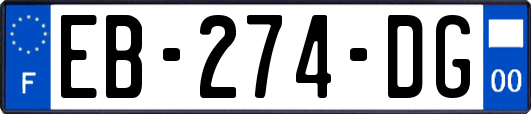 F

EB-274-DG

00